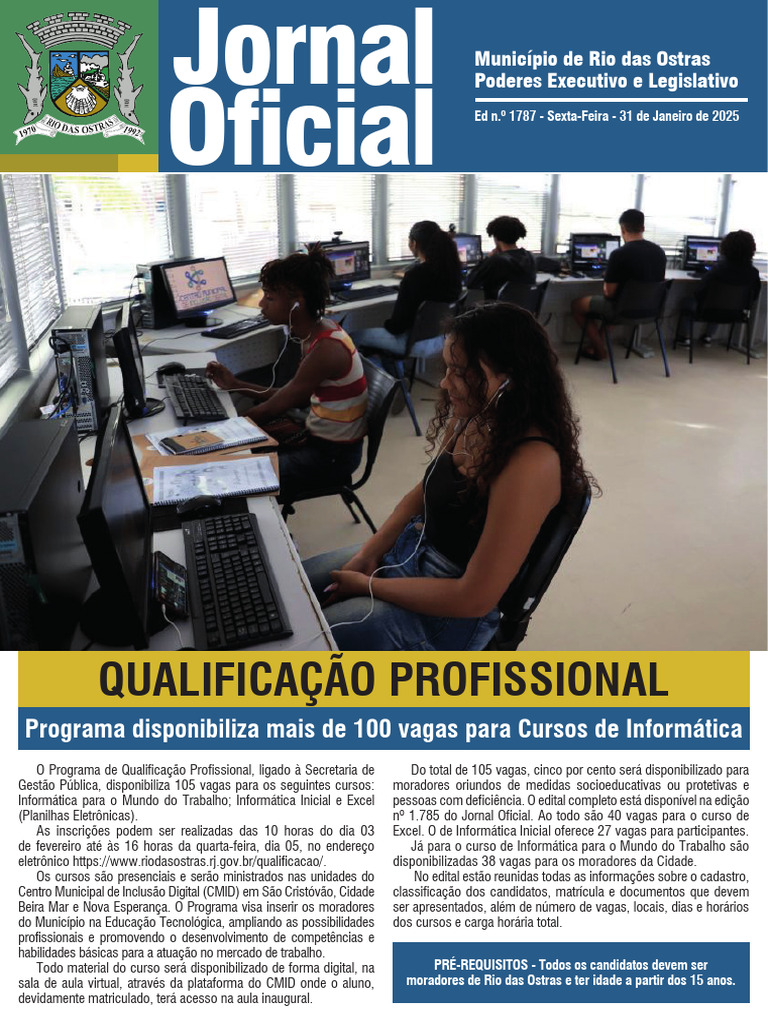 1970 RIO DAS OSTRAS 1992

Jornal Oficial

Município de Rio das Ostras
Poderes Executivo e Legislativo

Ed n.º 1787 - Sexta-Feira - 31 de Janeiro de 2025

QUALIFICAÇÃO PROFISSIONAL

Programa disponibiliza mais de 100 vagas para Cursos de Informática

O Programa de Qualificação Profissional, ligado à Secretaria de Gestão Pública, disponibiliza 105 vagas para os seguintes cursos: Informática para o Mundo do Trabalho; Informática Inicial e Excel (Planilhas Eletrônicas).

As inscrições podem ser realizadas das 10 horas do dia 03 de fevereiro até às 16 horas da quarta-feira, dia 05, no endereço eletrônico https://www.riodasostras.rj.gov.br/qualificacao/.

Os cursos são presenciais e serão ministrados nas unidades do Centro Municipal de Inclusão Digital (CMID) em São Cristóvão, Cidade Beira Mar e Nova Esperança. O Programa visa inserir os moradores do Município na Educação Tecnológica, ampliando as possibilidades profissionais e promovendo o desenvolvimento de competências e habilidades básicas para a atuação no mercado de trabalho.

Todo material do curso será disponibilizado de forma digital, na sala de aula virtual, através da plataforma do CMID onde o aluno, devidamente matriculado, terá acesso na aula inaugural.

Do total de 105 vagas, cinco por cento será disponibilizado para moradores oriundos de medidas socioeducativas ou protetivas e pessoas com deficiência. O edital completo está disponível na edição nº 1.785 do Jornal Oficial. Ao todo são 40 vagas para o curso de Excel. O de Informática Inicial oferece 27 vagas para participantes.

Já para o curso de Informática para o Mundo do Trabalho são disponibilizadas 38 vagas para os moradores da Cidade.

No edital estão reunidas todas as informações sobre o cadastro, classificação dos candidatos, matrícula e documentos que devem ser apresentados, além de número de vagas, locais, dias e horários dos cursos e carga horária total.

PRÉ-REQUISITOS - Todos os candidatos devem ser moradores de Rio das Ostras e ter idade a partir dos 15 anos.